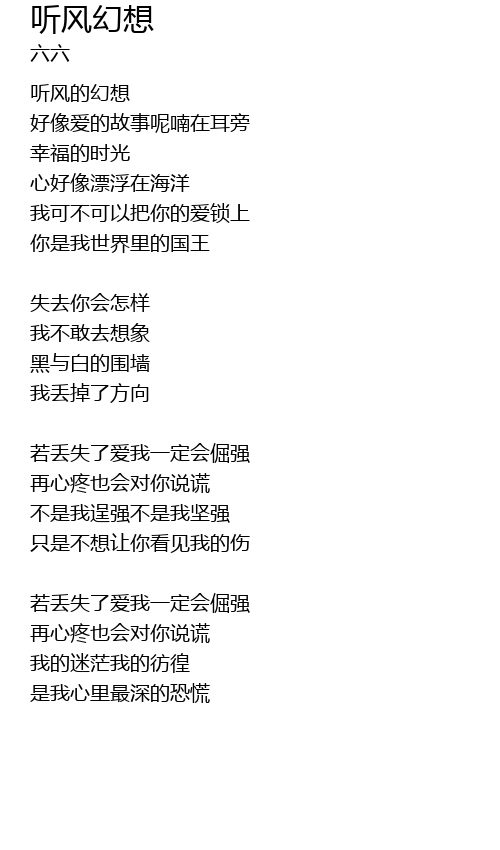 听风幻想
六六

听风的幻想
好像爱的故事呢喃在耳旁
幸福的时光
心好像漂浮在海洋
我可不可以把你的爱锁上
你是我世界里的国王

失去你会怎样
我不敢去想象
黑与白的围墙
我丢掉了方向

若丢失了爱我一定会倔强
再心疼也会对你说谎
不是我逞强不是我坚强
只是不想让你看见我的伤

若丢失了爱我一定会倔强
再心疼也会对你说谎
我的迷茫我的彷徨
是我心里最深的恐慌